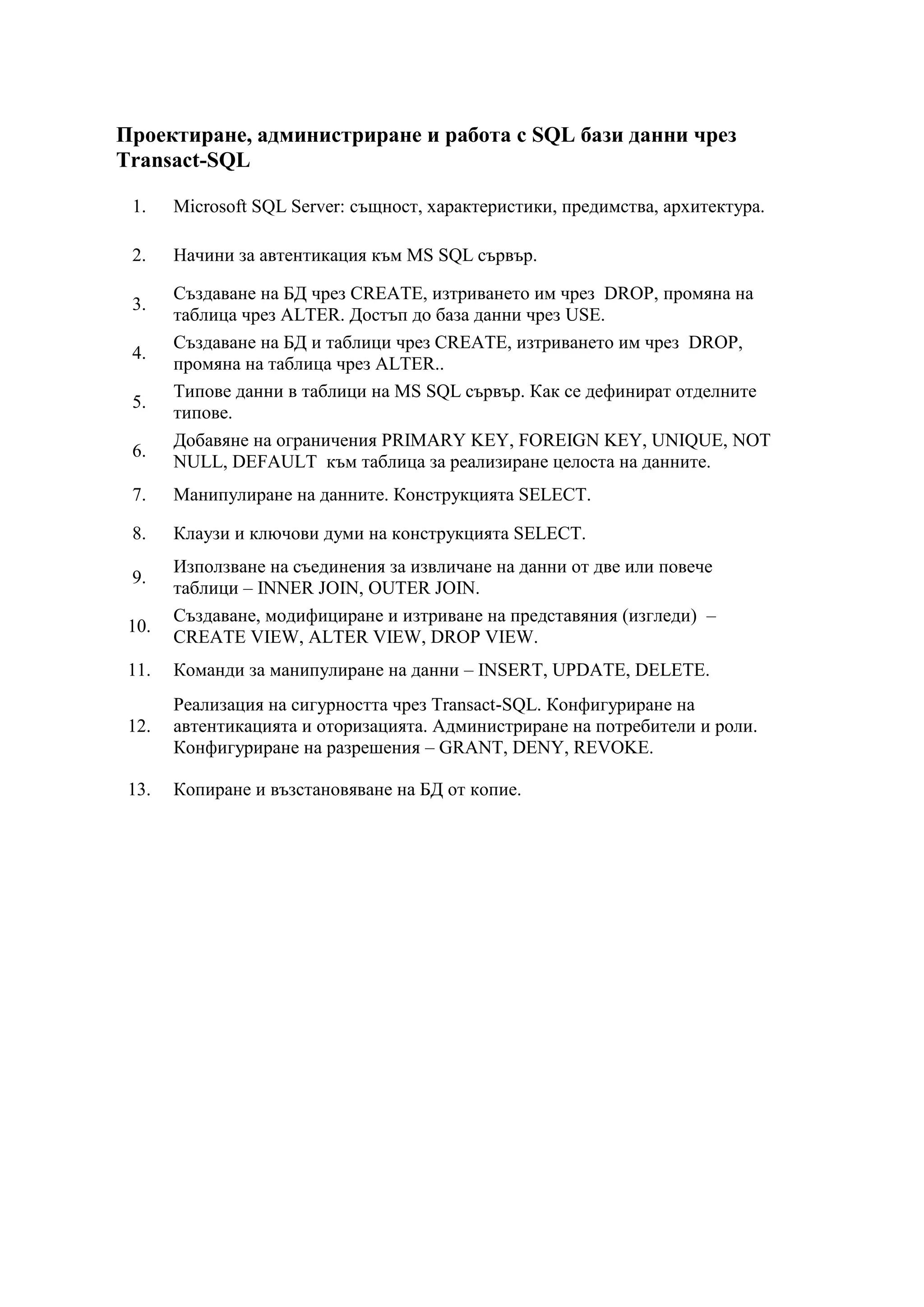 Проектиране, администриране и работа с SQL бази данни чрез Transact-SQL

1. Microsoft SQL Server: същност, характеристики, предимства, архитектура.

2. Начини за автентикация към MS SQL сървър.

3. Създаване на БД чрез CREATE, изтриването им чрез DROP, промяна на таблица чрез ALTER. Достъп до база данни чрез USE.

4. Създаване на БД и таблици чрез CREATE, изтриването им чрез DROP, промяна на таблица чрез ALTER..

5. Типове данни в таблици на MS SQL сървър. Как се дефинират отделните типове.

6. Добавяне на ограничения PRIMARY KEY, FOREIGN KEY, UNIQUE, NOT NULL, DEFAULT към таблица за реализиране целоста на данните.

7. Манипулиране на данните. Конструкцията SELECT.

8. Клаузи и ключови думи на конструкцията SELECT.

9. Използване на съединения за извличане на данни от две или повече таблици – INNER JOIN, OUTER JOIN.

10. Създаване, модифициране и изтриване на представяния (изгледи) – CREATE VIEW, ALTER VIEW, DROP VIEW.

11. Команди за манипулиране на данни – INSERT, UPDATE, DELETE.

12. Реализация на сигурността чрез Transact-SQL. Конфигуриране на автентикацията и оторизацията. Администриране на потребители и роли. Конфигуриране на разрешения – GRANT, DENY, REVOKE.

13. Копиране и възстановяване на БД от копие.